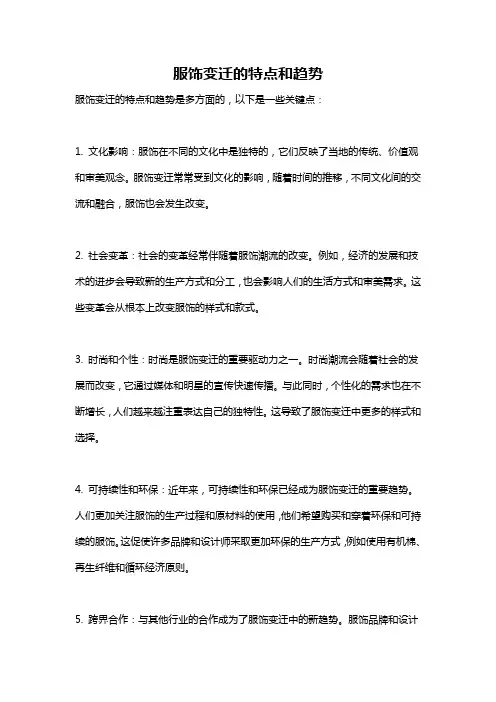 服饰变迁的特点和趋势

服饰变迁的特点和趋势是多方面的，以下是一些关键点：

1. 文化影响：服饰在不同的文化中是独特的，它们反映了当地的传统、价值观和审美观念。服饰变迁常常受到文化的影响，随着时间的推移，不同文化间的交流和融合，服饰也会发生改变。

2. 社会变革：社会的变革经常伴随着服饰潮流的改变。例如，经济的发展和技术的进步会导致新的生产方式和分工，也会影响人们的生活方式和审美需求。这些变革会从根本上改变服饰的样式和款式。

3. 时尚和个性：时尚是服饰变迁的重要驱动力之一。时尚潮流会随着社会的发展而改变，它通过媒体和明星的宣传快速传播。与此同时，个性化的需求也在不断增长，人们越来越注重表达自己的独特性。这导致了服饰变迁中更多的样式和选择。

4. 可持续性和环保：近年来，可持续性和环保已经成为服饰变迁的重要趋势。人们更加关注服饰的生产过程和原材料的使用，他们希望购买和穿着环保和可持续的服饰。这促使许多品牌和设计师采取更加环保的生产方式，例如使用有机棉、再生纤维和循环经济原则。

5. 跨界合作：与其他行业的合作成为了服饰变迁中的新趋势。服饰品牌和设计